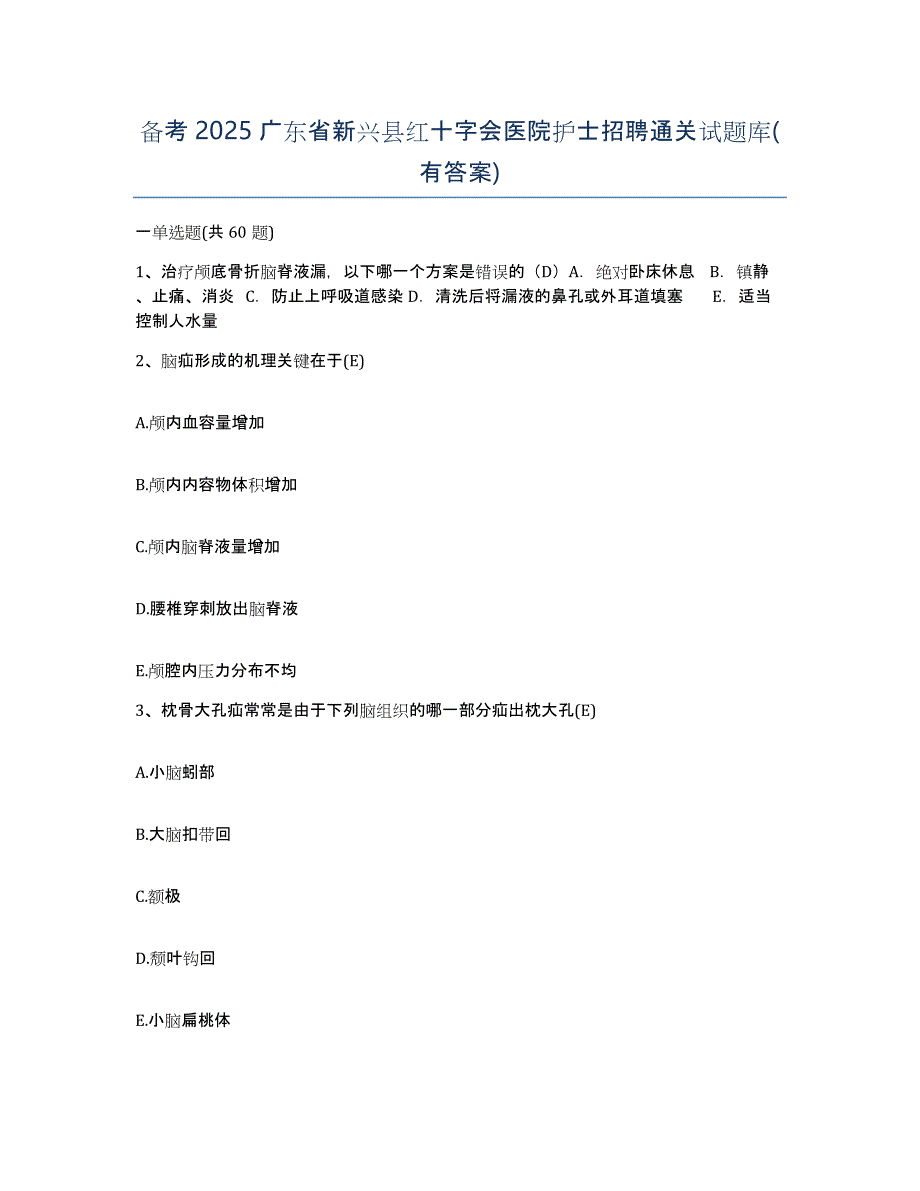 备考 2025 广东省新兴县红十字会医院护士招聘通关试题库(有答案)

一单选题(共 60 题)

1、治疗颅底骨折脑脊液漏，以下哪一个方案是错误的（D）A. 绝对卧床休息 B. 镇静、止痛、消炎 C. 防止上呼吸道感染 D. 清洗后将漏液的鼻孔或外耳道填塞 E. 适当控制人水量

2、脑疝形成的机理关键在于(E)

A.颅内血容量增加

B.颅内内容物体积增加

C.颅内脑脊液量增加

D.腰椎穿刺放出脑脊液

E.颅腔内压力分布不均

3、枕骨大孔疝常常是由于下列脑组织的哪一部分疝出枕大孔(E)

A.小脑蚓部

B.大脑扣带回

C.额极

D.颞叶钩回

E.小脑扁桃体